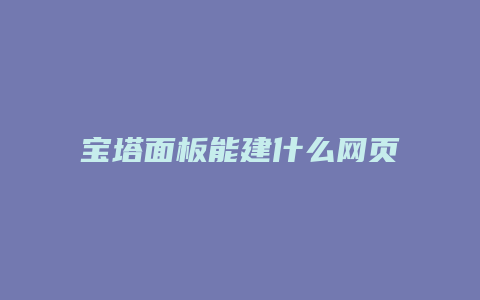 宝塔面板能建什么网页